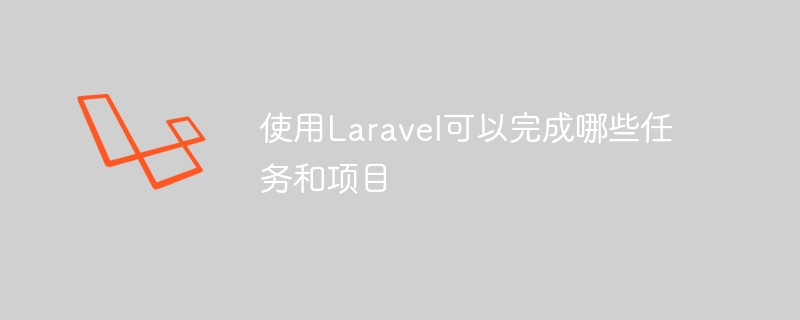 使用Laravel可以完成哪些任务和项目